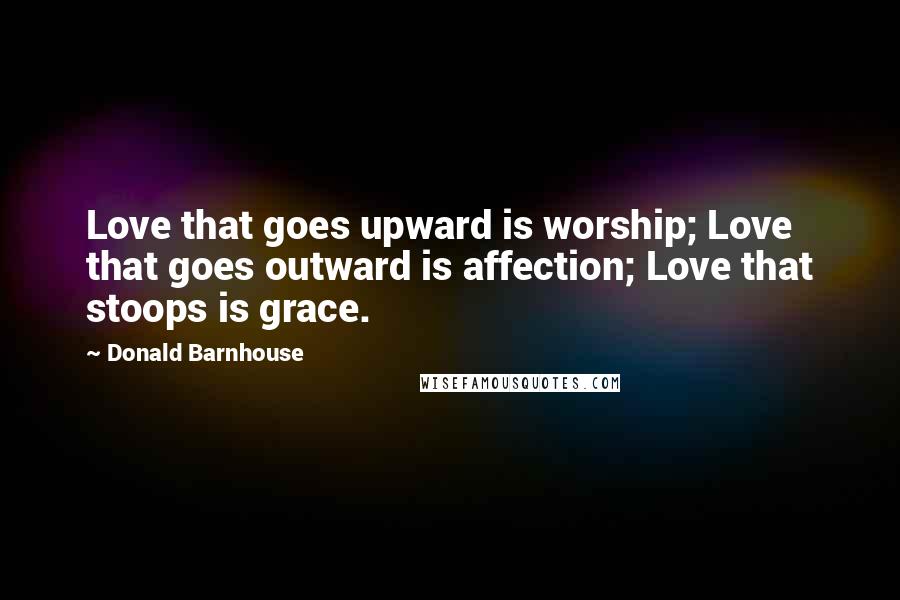 Love that goes upward is worship; Love that goes outward is affection; Love that stoops is grace.

~ Donald Barnhouse

WISEFAMOUSQUOTES.COM